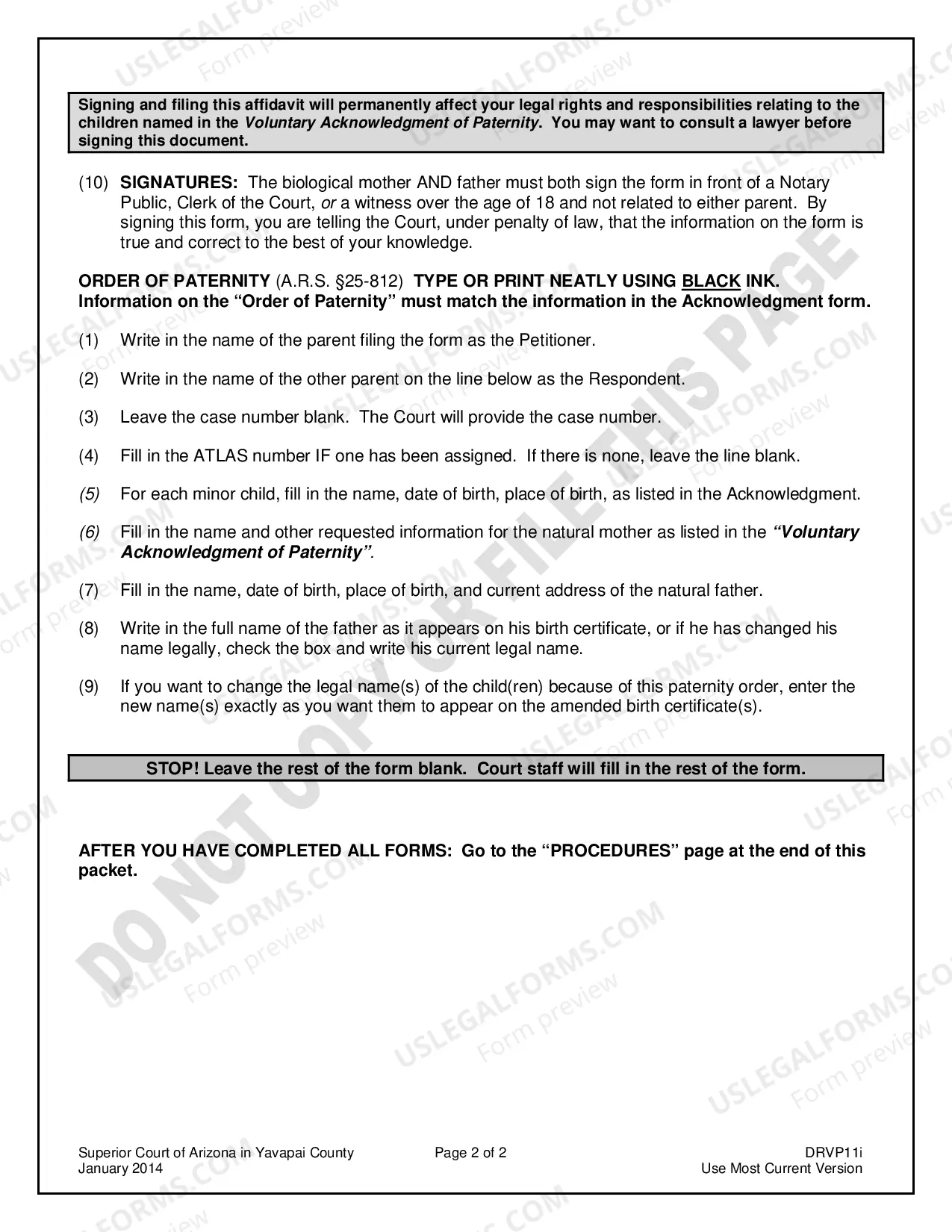 Signing and filing this affidavit will permanently affect your legal rights and responsibilities relating to the children named in the Voluntary Acknowledgment of Paternity. You may want to consult a lawyer before signing this document.

(10) SIGNATURES: The biological mother AND father must both sign the form in front of a Notary Public, Clerk of the Court, or a witness over the age of 18 and not related to either parent. By signing this form, you are telling the Court, under penalty of law, that the information on the form is true and correct to the best of your knowledge.

ORDER OF PATERNITY (A.R.S. §25-812) TYPE OR PRINT NEATLY USING BLACK INK. Information on the "Order of Paternity" must match the information in the Acknowledgment form.

(1) Write in the name of the parent filing the form as the Petitioner.

(2) Write in the name of the other parent on the line below as the Respondent.

(3) Leave the case number blank. The Court will provide the case number.

(4) Fill in the ATLAS number IF one has been assigned. If there is none, leave the line blank.

(5) For each minor child, fill in the name, date of birth, place of birth, as listed in the Acknowledgment.

(6) Fill in the name and other requested information for the natural mother as listed in the "Voluntary Acknowledgment of Paternity".

(7) Fill in the name, date of birth, place of birth, and current address of the natural father.

(8) Write in the full name of the father as it appears on his birth certificate, or if he has changed his name legally, check the box and write his current legal name.

(9) If you want to change the legal name(s) of the child(ren) because of this paternity order, enter the new name(s) exactly as you want them to appear on the amended birth certificate(s).

STOP! Leave the rest of the form blank. Court staff will fill in the rest of the form.

AFTER YOU HAVE COMPLETED ALL FORMS: Go to the "PROCEDURES" page at the end of this packet.

DO NOT COPY OR FILE THIS PAGE

USLEGALFORMS.COM Form preview

Superior Court of Arizona in Yavapai County
January 2014
Page 2 of 2
DRVP11i
Use Most Current Version